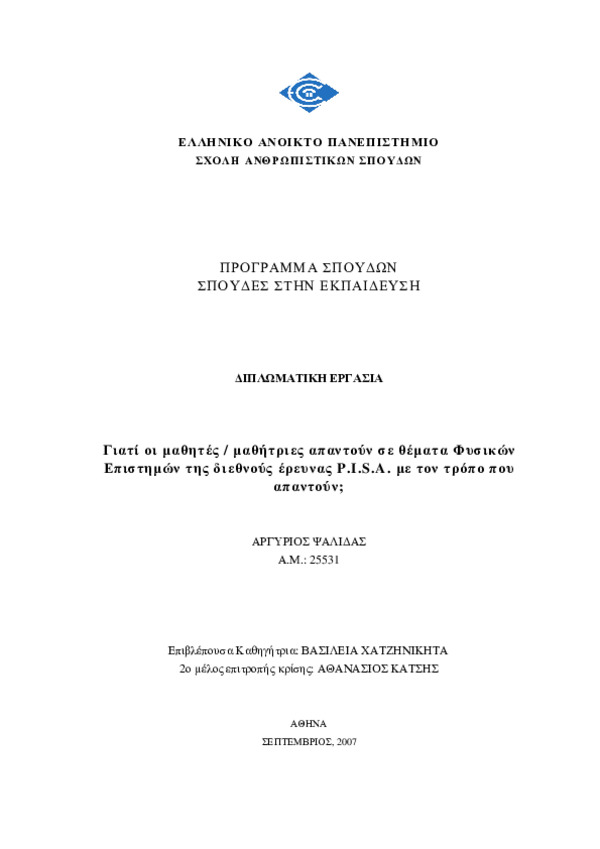 ΕΛΛΗΝΙΚΟ ΑΝΟΙΚΤΟ ΠΑΝΕΠΙΣΤΗΜΙΟ
ΣΧΟΛΗ ΑΝΘΡΩΠΙΣΤΙΚΩΝ ΣΠΟΥΔΩΝ

ΠΡΟΓΡΑΜΜΑ ΣΠΟΥΔΩΝ
ΣΠΟΥΔΕΣ ΣΤΗΝ ΕΚΠΑΙΔΕΥΣΗ

ΔΙΠΛΩΜΑΤΙΚΗ ΕΡΓΑΣΙΑ

Γιατί οι μαθητές / μαθήτριες απαντούν σε θέματα Φυσικών Επιστημών της διεθνούς έρευνας P.I.S.A. με τον τρόπο που απαντούν;

ΑΡΓΥΡΙΟΣ ΨΑΛΙΔΑΣ
Α.Μ.: 25531

Επιβλέπουσα Καθηγήτρια: ΒΑΣΙΛΕΙΑ ΧΑΤΖΗΝΙΚΗΤΑ
2ο μέλος επιτροπής κρίσης: ΑΘΑΝΑΣΙΟΣ ΚΑΤΣΗΣ

ΑΘΗΝΑ
ΣΕΠΤΕΜΒΡΙΟΣ, 2007